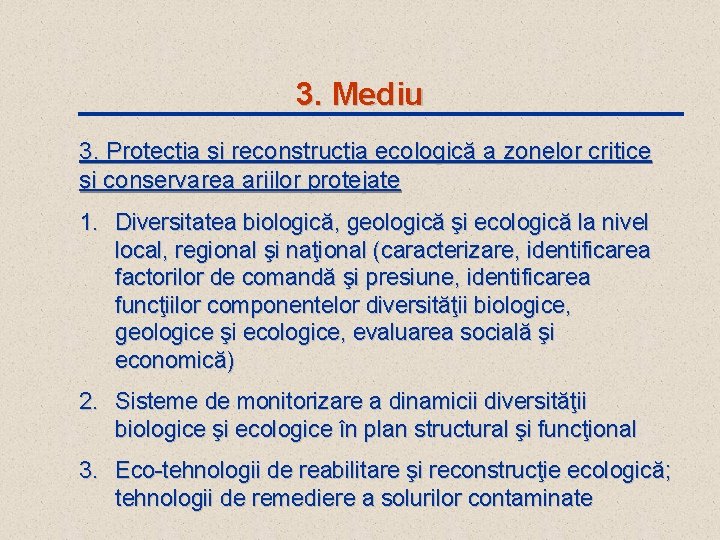 3. Mediu

3. Protecţia şi reconstrucţia ecologică a zonelor critice şi conservarea ariilor protejate

1. Diversitatea biologică, geologică şi ecologică la nivel local, regional şi naţional (caracterizare, identificarea factorilor de comandă şi presiune, identificarea funcţiilor componentelor diversităţii biologice, geologice şi ecologice, evaluarea socială şi economică)

2. Sisteme de monitorizare a dinamicii diversităţii biologice şi ecologice în plan structural şi funcţional

3. Eco-tehnologii de reabilitare şi reconstrucţie ecologică; tehnologii de remediere a solurilor contaminate